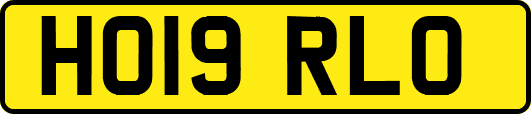 HO19 RLO